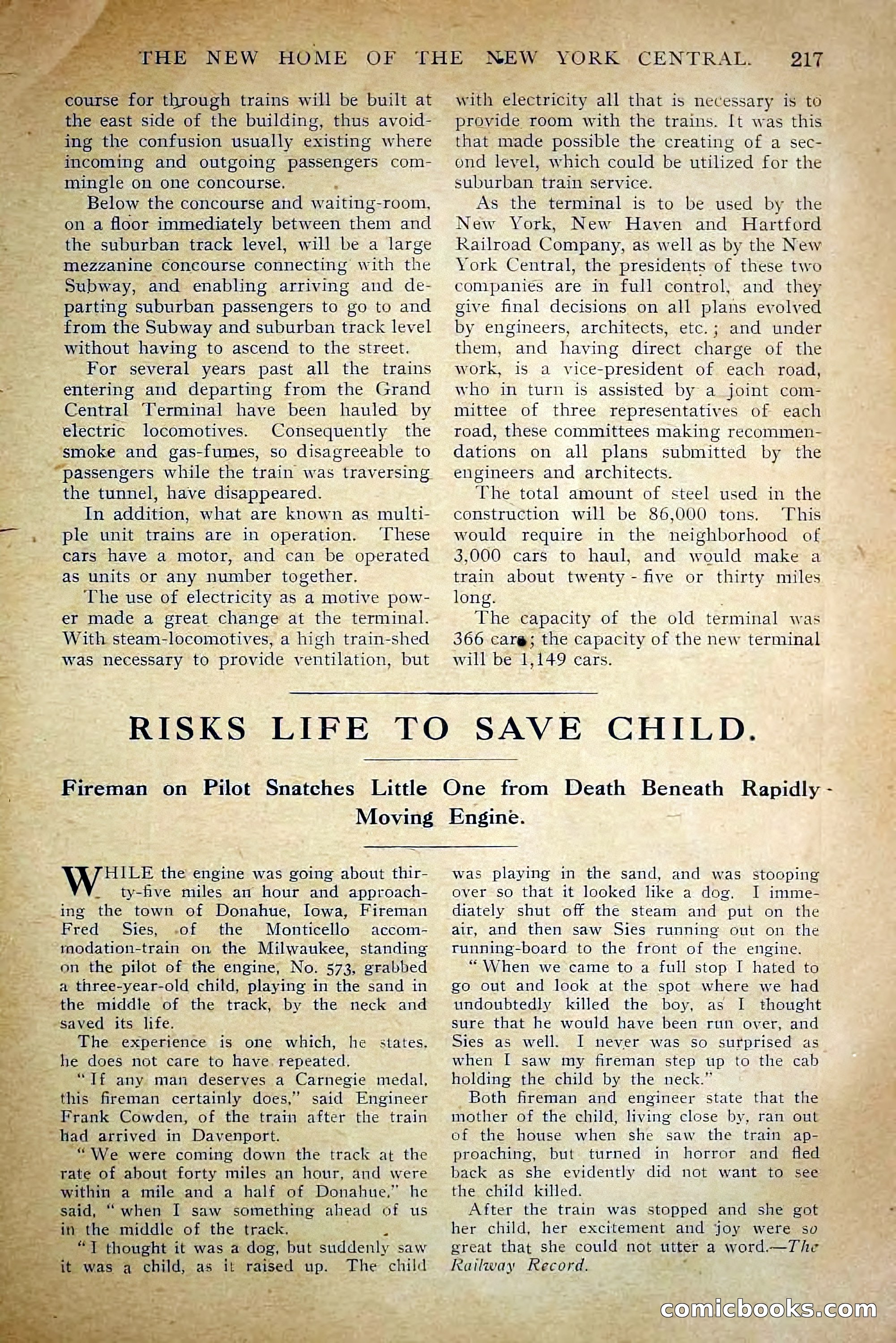 THE NEW HOME OF THE NEW YORK CENTRAL. 217

course for through trains will be built at the east side of the building, thus avoiding the confusion usually existing where incoming and outgoing passengers commingle on one concourse.

Below the concourse and waiting-room, on a floor immediately between them and the suburban track level, will be a large mezzanine concourse connecting with the Subway, and enabling arriving and departing suburban passengers to go to and from the Subway and suburban track level without having to ascend to the street.

For several years past all the trains entering and departing from the Grand Central Terminal have been hauled by electric locomotives. Consequently the smoke and gas-fumes, so disagreeable to passengers while the train was traversing the tunnel, have disappeared.

In addition, what are known as multiple unit trains are in operation. These cars have a motor, and can be operated as units or any number together.

The use of electricity as a motive power made a great change at the terminal. With steam-locomotives, a high train-shed was necessary to provide ventilation, but with electricity all that is necessary is to provide room with the trains. It was this that made possible the creating of a second level, which could be utilized for the suburban train service.

As the terminal is to be used by the New York, New Haven and Hartford Railroad Company, as well as by the New York Central, the presidents of these two companies are in full control, and they give final decisions on all plans evolved by engineers, architects, etc.; and under them, and having direct charge of the work, is a vice-president of each road, who in turn is assisted by a joint committee of three representatives of each road, these committees making recommendations on all plans submitted by the engineers and architects.

The total amount of steel used in the construction will be 86,000 tons. This would require in the neighborhood of 3,000 cars to haul, and would make a train about twenty-five or thirty miles long.

The capacity of the old terminal was 366 cars; the capacity of the new terminal will be 1,149 cars.

RISKS LIFE TO SAVE CHILD.

Fireman on Pilot Snatches Little One from Death Beneath Rapidly-Moving Engine.

WHILE the engine was going about thirty-five miles an hour and approaching the town of Donahue, Iowa, Fireman Fred Sies, of the Monticello accommodation-train on the Milwaukee, standing on the pilot of the engine, No. 573, grabbed a three-year-old child, playing in the sand in the middle of the track, by the neck and saved its life.

The experience is one which, he states, he does not care to have repeated.

"If any man deserves a Carnegie medal, this fireman certainly does," said Engineer Frank Cowden, of the train after the train had arrived in Davenport.

"We were coming down the track at the rate of about forty miles an hour, and were within a mile and a half of Donahue," he said, "when I saw something ahead of us in the middle of the track.

"I thought it was a dog, but suddenly saw it was a child, as it raised up. The child was playing in the sand, and was stooping over so that it looked like a dog. I immediately shut off the steam and put on the air, and then saw Sies running out on the running-board to the front of the engine.

"When we came to a full stop I hated to go out and look at the spot where we had undoubtedly killed the boy, as I thought sure that he would have been run over, and Sies as well. I never was so surprised as when I saw my fireman step up to the cab holding the child by the neck."

Both fireman and engineer state that the mother of the child, living close by, ran out of the house when she saw the train approaching, but turned in horror and fled back as she evidently did not want to see the child killed.

After the train was stopped and she got her child, her excitement and joy were so great that she could not utter a word.—The Railway Record.

comicbooks.com